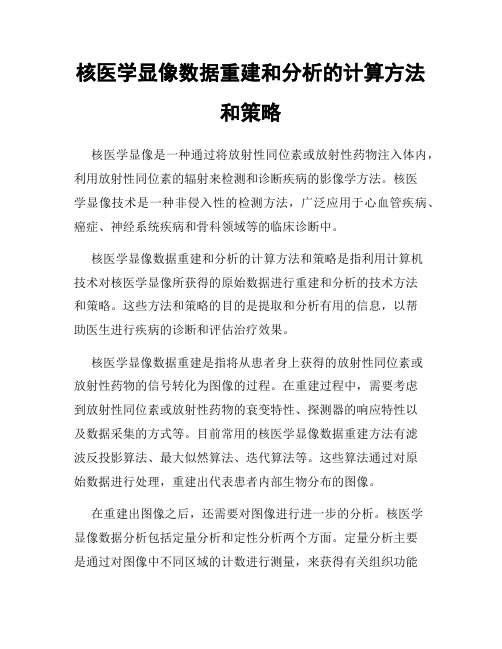 核医学显像数据重建和分析的计算方法和策略

核医学显像是一种通过将放射性同位素或放射性药物注入体内，利用放射性同位素的辐射来检测和诊断疾病的影像学方法。核医学显像技术是一种非侵入性的检测方法，广泛应用于心血管疾病、癌症、神经系统疾病和骨科领域等的临床诊断中。

核医学显像数据重建和分析的计算方法和策略是指利用计算机技术对核医学显像所获得的原始数据进行重建和分析的技术方法和策略。这些方法和策略的目的是提取和分析有用的信息，以帮助医生进行疾病的诊断和评估治疗效果。

核医学显像数据重建是指将从患者身上获得的放射性同位素或放射性药物的信号转化为图像的过程。在重建过程中，需要考虑到放射性同位素或放射性药物的衰变特性、探测器的响应特性以及数据采集的方式等。目前常用的核医学显像数据重建方法有滤波反投影算法、最大似然算法、迭代算法等。这些算法通过对原始数据进行处理，重建出代表患者内部生物分布的图像。

在重建出图像之后，还需要对图像进行进一步的分析。核医学显像数据分析包括定量分析和定性分析两个方面。定量分析主要是通过对图像中不同区域的计数进行测量，来获得有关组织功能